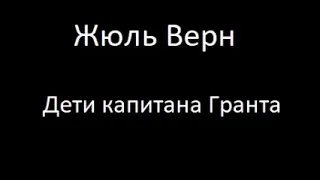 Жюль Верн

Дети капитана Гранта